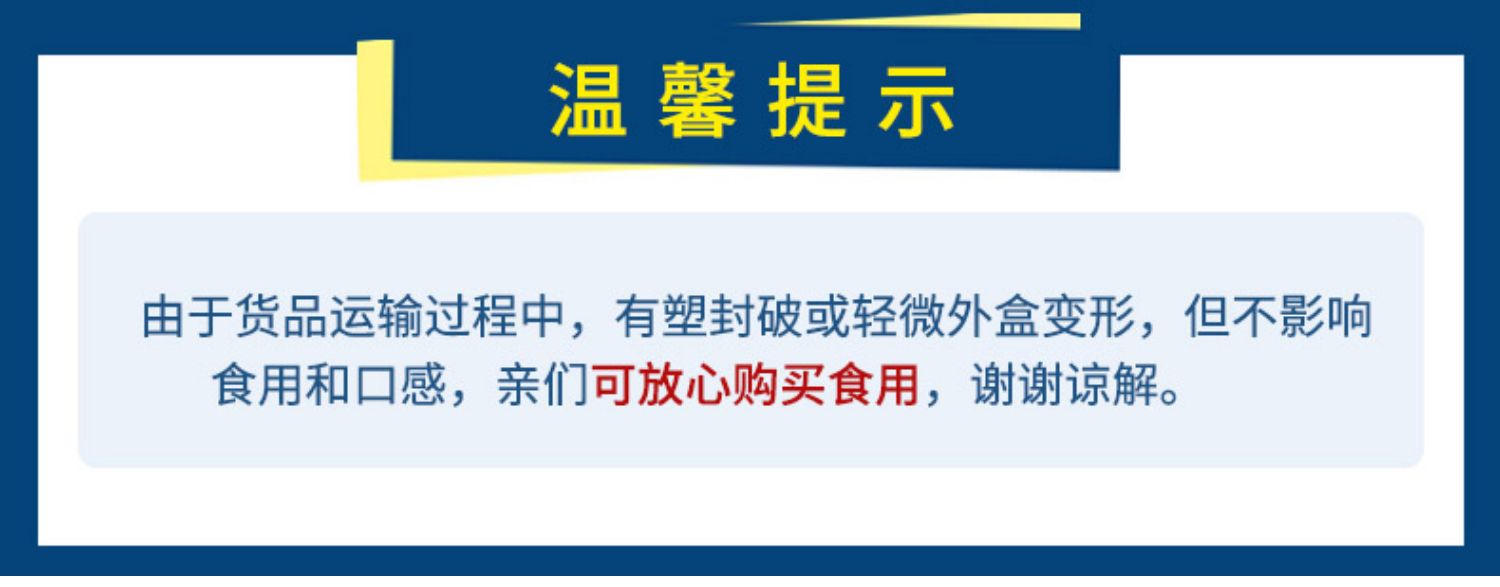 温馨提示

由于货品运输过程中，有塑封破或轻微外盒变形，但不影响食用和口感，亲们可放心购买食用，谢谢谅解。